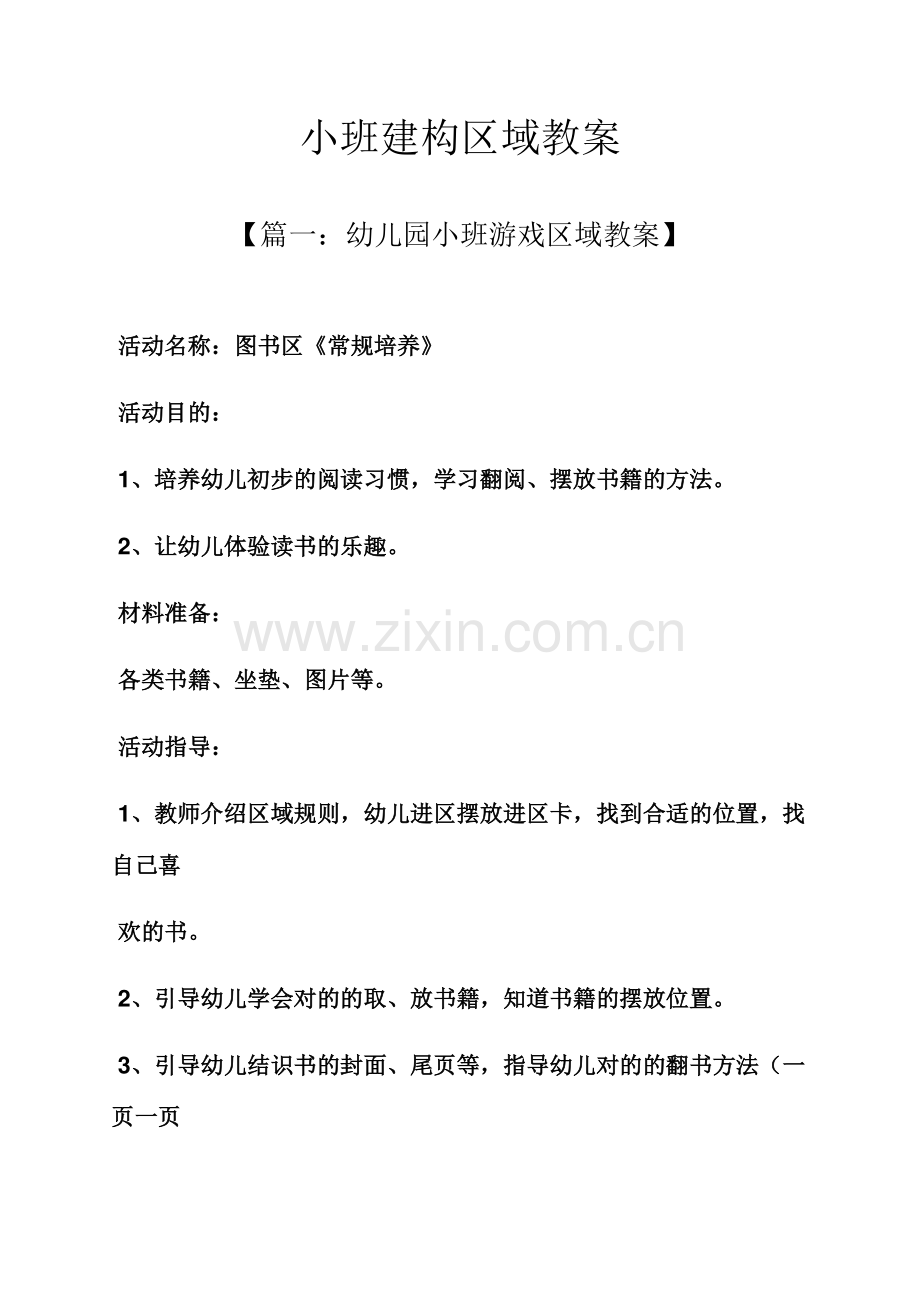 小班建构区域教案

【篇一：幼儿园小班游戏区域教案】

活动名称：图书区《常规培养》

活动目的：

1、培养幼儿初步的阅读习惯，学习翻阅、摆放书籍的方法。

2、让幼儿体验读书的乐趣。

材料准备：

www.zixin.com.cn

各类书籍、坐垫、图片等。

活动指导：

1、教师介绍区域规则，幼儿进区摆放进区卡，找到合适的位置，找自己喜

欢的书。

2、引导幼儿学会对的的取、放书籍，知道书籍的摆放位置。

3、引导幼儿结识书的封面、尾页等，指导幼儿对的的翻书方法（一页一页